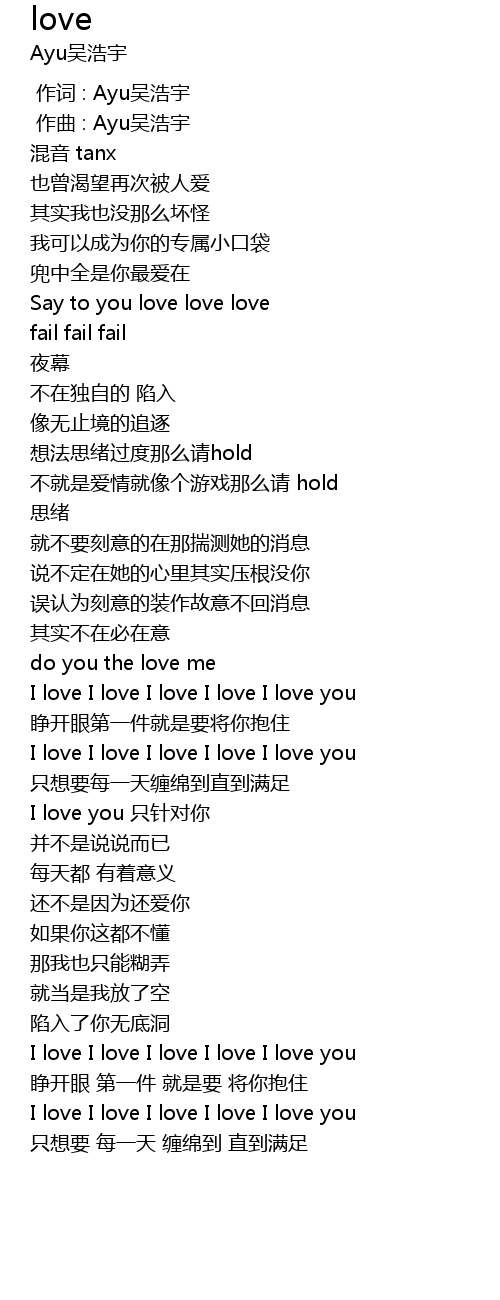 love
Ayu吴浩宇

作词 : Ayu吴浩宇
作曲 : Ayu吴浩宇
混音 tanx
也曾渴望再次被人爱
其实我也没那么坏怪
我可以成为你的专属小口袋
兜中全是你最爱在
Say to you love love love
fail fail fail
夜幕
不在独自的 陷入
像无止境的追逐
想法思绪过度那么请hold
不就是爱情就像个游戏那么请 hold
思绪
就不要刻意的在那揣测她的消息
说不定在她的心里其实压根没你
误认为刻意的装作故意不回消息
其实不在必在意
do you the love me
I love I love I love I love I love you
睁开眼第一件就是要将你抱住
I love I love I love I love I love you
只想要每一天缠绵到直到满足
I love you 只针对你
并不是说说而已
每天都 有着意义
还不是因为还爱你
如果你这都不懂
那我也只能糊弄
就当是我放了空
陷入了你无底洞
I love I love I love I love I love you
睁开眼 第一件 就是要 将你抱住
I love I love I love I love I love you
只想要 每一天 缠绵到 直到满足